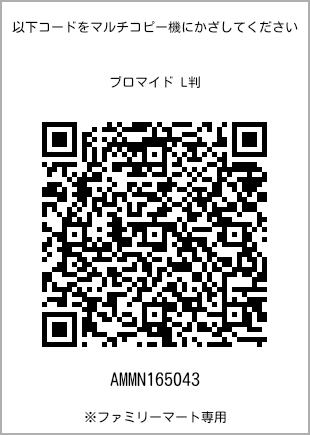 以下コードをマルチコピー機にかざしてください

ブロマイド L判

AMMN165043

※ファミリーマート専用